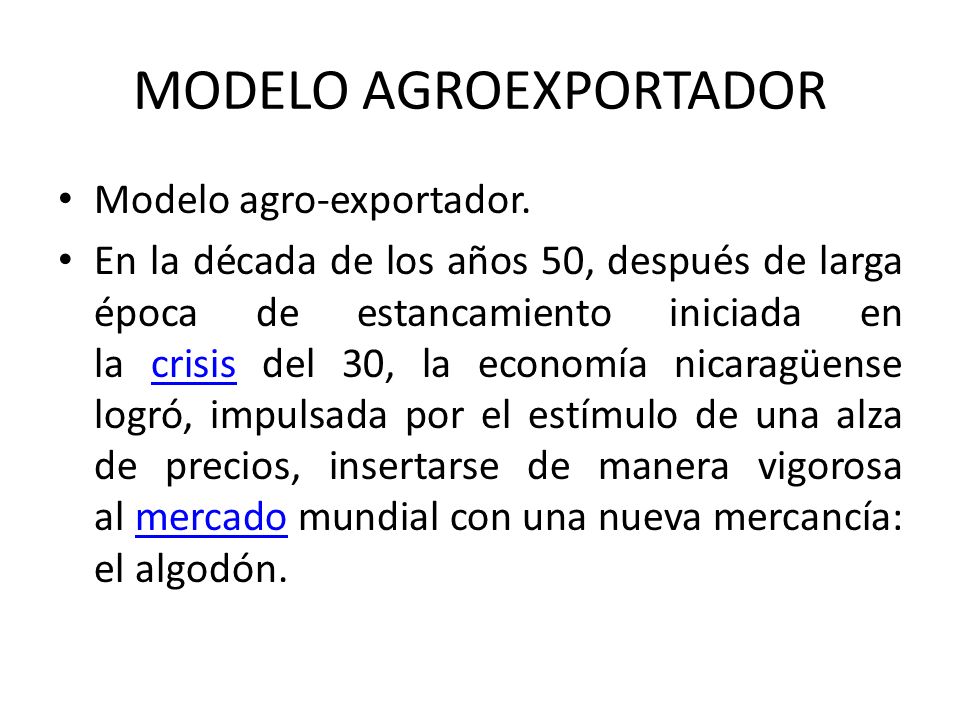 MODELO AGROEXPORTADOR

• Modelo agro-exportador.

• En la década de los años 50, después de larga época de estancamiento iniciada en la crisis del 30, la economía nicaragüense logró, impulsada por el estímulo de una alza de precios, insertarse de manera vigorosa al mercado mundial con una nueva mercancía: el algodón.